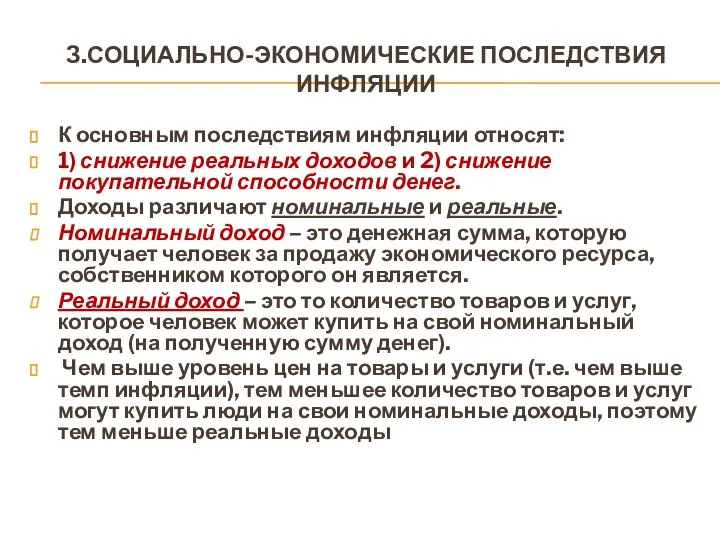 3.СОЦИАЛЬНО-ЭКОНОМИЧЕСКИЕ ПОСЛЕДСТВИЯ ИНФЛЯЦИИ

К основным последствиям инфляции относят:

1) снижение реальных доходов и 2) снижение покупательной способности денег.

Доходы различают номинальные и реальные.

Номинальный доход – это денежная сумма, которую получает человек за продажу экономического ресурса, собственником которого он является.

Реальный доход – это то количество товаров и услуг, которое человек может купить на свой номинальный доход (на полученную сумму денег).

Чем выше уровень цен на товары и услуги (т.е. чем выше темп инфляции), тем меньшее количество товаров и услуг могут купить люди на свои номинальные доходы, поэтому тем меньше реальные доходы